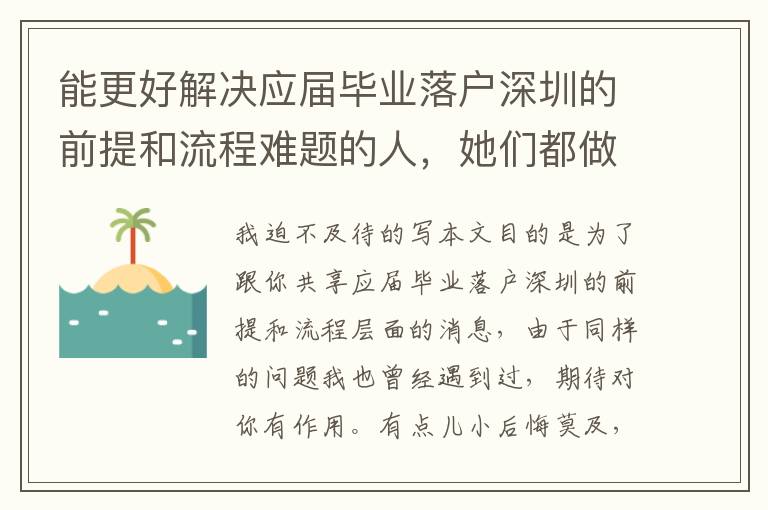 能更好解决应届毕业落户深圳的前提和流程难题的人，她们都做

我迫不及待的写本文目的是为了跟你共享应届毕业落户深圳的前提和流程层面的消息，由于同样的问题我也曾经遇到过，期待对你有作用。有点儿小后悔莫及，